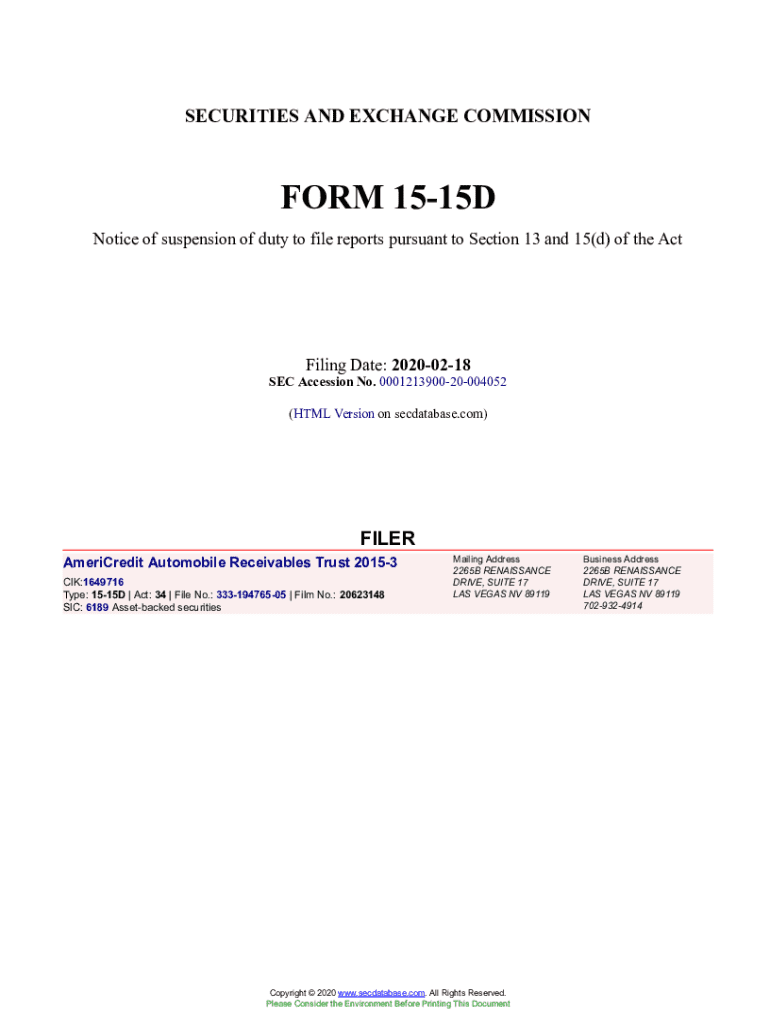 SECURITIES AND EXCHANGE COMMISSION

FORM 15-15D

Notice of suspension of duty to file reports pursuant to Section 13 and 15(d) of the Act

Filing Date: 2020-02-18
SEC Accession No. 0001213900-20-004052

(HTML Version on secdatabase.com)

FILER

AmeriCredit Automobile Receivables Trust 2015-3
CIK:1649716
Type: 15-15D | Act: 34 | File No.: 333-194765-05 | Film No.: 20623148
SIC: 6189 Asset-backed securities

Mailing Address
2265B RENAISSANCE
DRIVE, SUITE 17
LAS VEGAS NV 89119

Business Address
2265B RENAISSANCE
DRIVE, SUITE 17
LAS VEGAS NV 89119
702-932-4914

Copyright © 2020 www.secdatabase.com. All Rights Reserved.
Please Consider the Environment Before Printing This Document